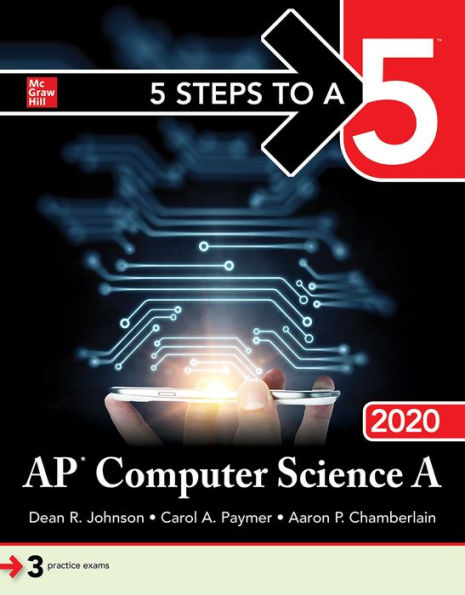 Mc Graw Hill

5 STEPS TO A 5™

2020

AP* Computer Science A

Dean R. Johnson • Carol A. Paymer • Aaron P. Chamberlain

3 practice exams